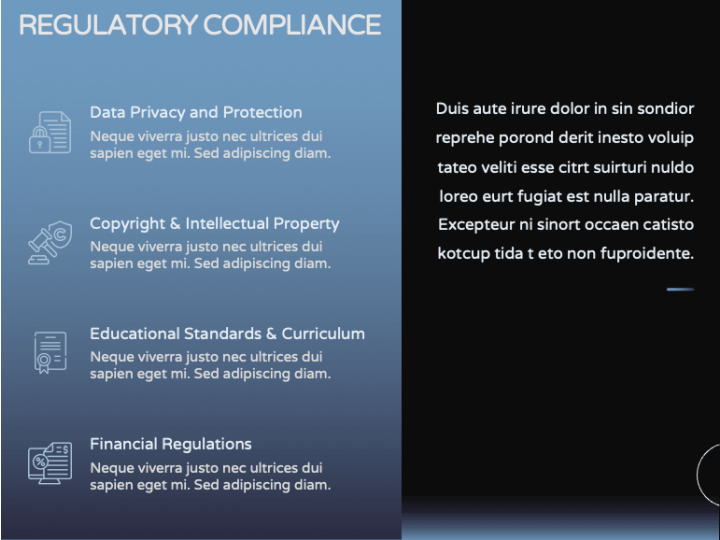 REGULATORY COMPLIANCE

Data Privacy and Protection
Neque viverra justo nec ultrices dui sapien eget mi. Sed adipiscing diam.

Copyright & Intellectual Property
Neque viverra justo nec ultrices dui sapien eget mi. Sed adipiscing diam.

Educational Standards & Curriculum
Neque viverra justo nec ultrices dui sapien eget mi. Sed adipiscing diam.

Financial Regulations
Neque viverra justo nec ultrices dui sapien eget mi. Sed adipiscing diam.

Duis aute irure dolor in sin sondior reprehe porond derit inesto voluip tateo veliti esse citrt suirturi nuldo loreo eurt fugiat est nulla paratur. Excepteur ni sinort occaen catisto kotcup tida t eto non fuproidente.